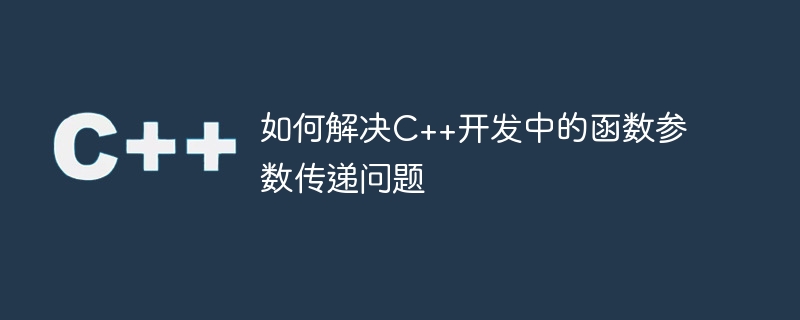 C++

如何解决C++开发中的函数参数传递问题